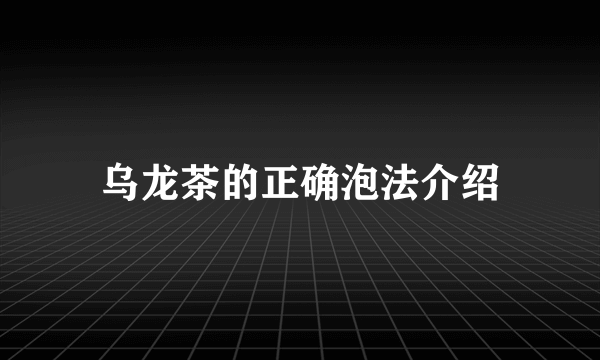 乌龙茶的正确泡法介绍